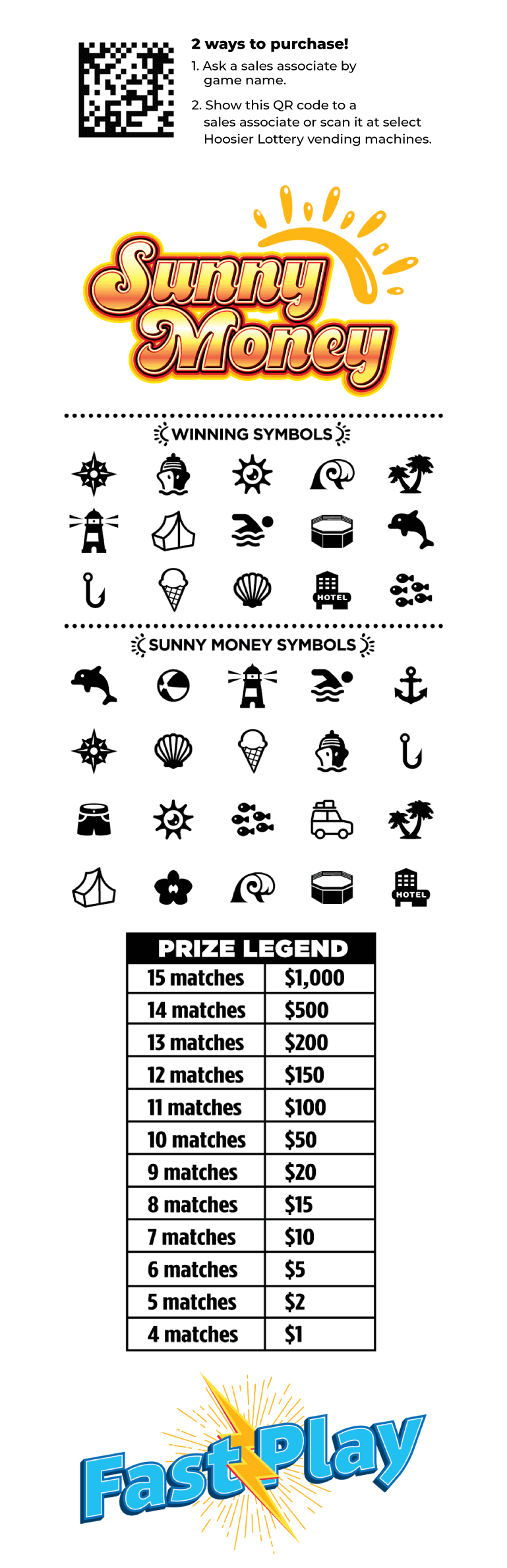 2 ways to purchase!

1. Ask a sales associate by game name.

2. Show this QR code to a sales associate or scan it at select Hoosier Lottery vending machines.

Sunny Money

WINNING SYMBOLS

HOTEL

SUNNY MONEY SYMBOLS

HOTEL

| PRIZE LEGEND | |
|---|---|
| 15 matches | $1,000 |
| 14 matches | $500 |
| 13 matches | $200 |
| 12 matches | $150 |
| 11 matches | $100 |
| 10 matches | $50 |
| 9 matches | $20 |
| 8 matches | $15 |
| 7 matches | $10 |
| 6 matches | $5 |
| 5 matches | $2 |
| 4 matches | $1 |

Fast Play